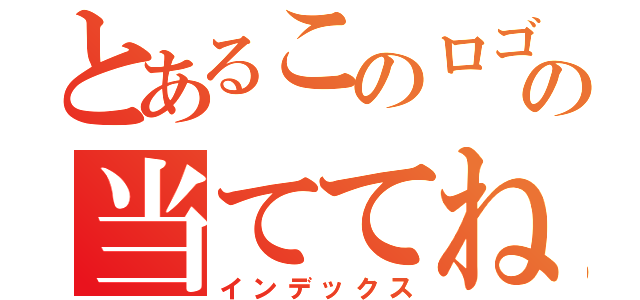 とあるこのロゴの
当ててね
インデックス